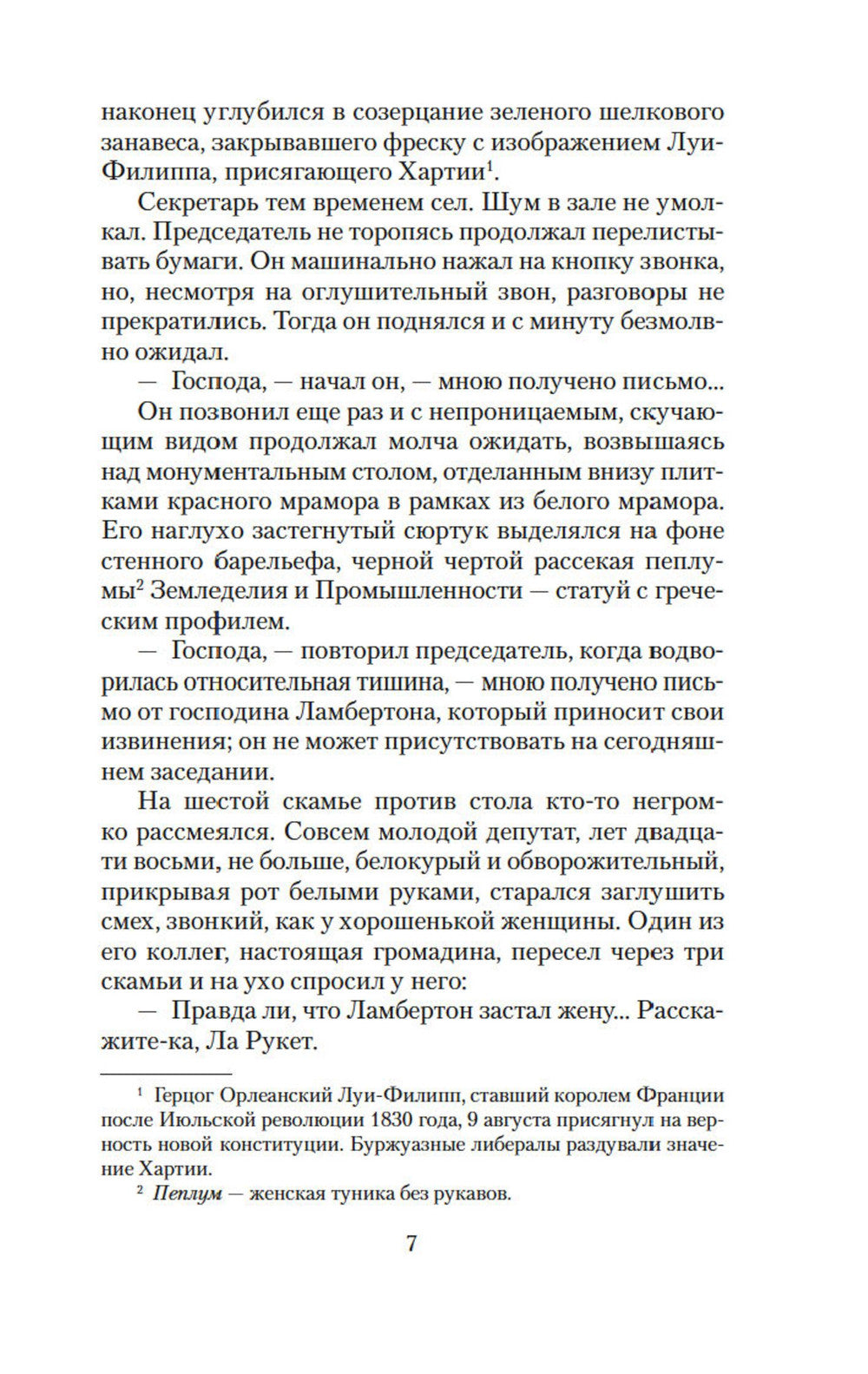 наконец углубился в созерцание зеленого шелкового занавеса, закрывавшего фреску с изображением Луи-Филиппа, присягающего Хартии$^1$.

Секретарь тем временем сел. Шум в зале не умолкал. Председатель не торопясь продолжал перелистывать бумаги. Он машинально нажал на кнопку звонка, но, несмотря на оглушительный звон, разговоры не прекратились. Тогда он поднялся и с минуту безмолвно ожидал.

— Господа, — начал он, — мною получено письмо...

Он позвонил еще раз и с непроницаемым, скучающим видом продолжал молча ожидать, возвышаясь над монументальным столом, отделанным внизу плитками красного мрамора в рамках из белого мрамора. Его наглухо застегнутый сюртук выделялся на фоне стенного барельефа, черной чертой рассекая пеплумы$^2$ Земледелия и Промышленности — статуй с греческим профилем.

— Господа, — повторил председатель, когда водворилась относительная тишина, — мною получено письмо от господина Ламбертона, который приносит свои извинения; он не может присутствовать на сегодняшнем заседании.

На шестой скамье против стола кто-то негромко рассмеялся. Совсем молодой депутат, лет двадцати восьми, не больше, белокурый и обворожительный, прикрывая рот белыми руками, старался заглушить смех, звонкий, как у хорошенькой женщины. Один из его коллег, настоящая громадина, пересел через три скамьи и на ухо спросил у него:

— Правда ли, что Ламбертон застал жену... Расскажите-ка, Ла Рукет.

$^1$ Герцог Орлеанский Луи-Филипп, ставший королем Франции после Июльской революции 1830 года, 9 августа присягнул на верность новой конституции. Буржуазные либералы раздували значение Хартии.

$^2$ Пеплум — женская туника без рукавов.

7